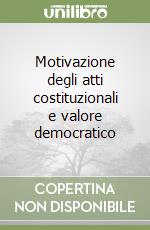 unilibro

Motivazione degli atti costituzionali e valore democratico

COPERTINA NON DISPONIBILE